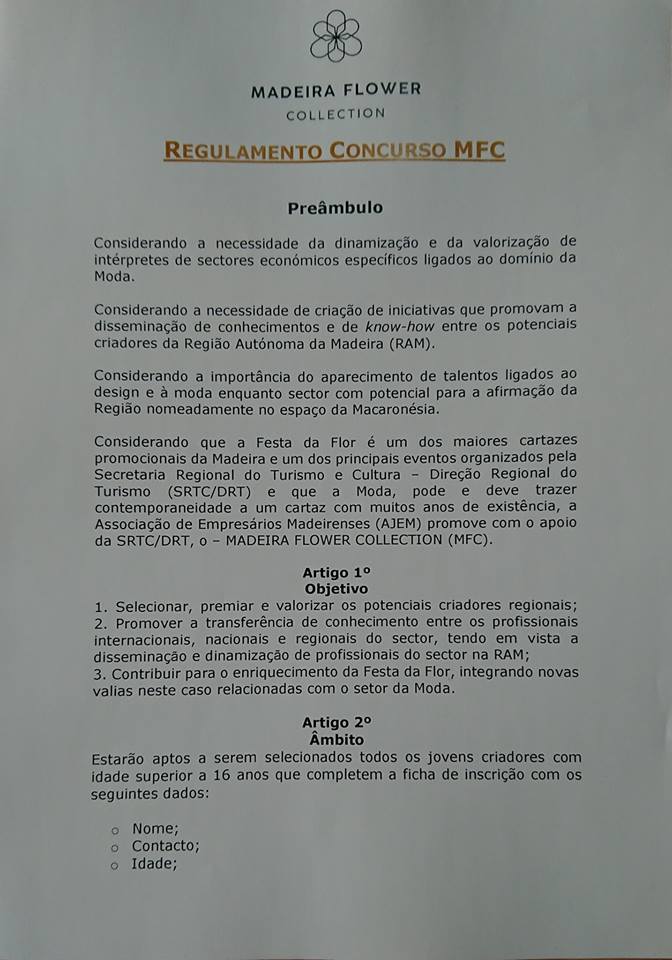 MADEIRA FLOWER
COLLECTION

REGULAMENTO CONCURSO MFC

Preâmbulo

Considerando a necessidade da dinamização e da valorização de intérpretes de sectores económicos específicos ligados ao domínio da Moda.

Considerando a necessidade de criação de iniciativas que promovam a disseminação de conhecimentos e de know-how entre os potenciais criadores da Região Autónoma da Madeira (RAM).

Considerando a importância do aparecimento de talentos ligados ao design e à moda enquanto sector com potencial para a afirmação da Região nomeadamente no espaço da Macaronésia.

Considerando que a Festa da Flor é um dos maiores cartazes promocionais da Madeira e um dos principais eventos organizados pela Secretaria Regional do Turismo e Cultura – Direção Regional do Turismo (SRTC/DRT) e que a Moda, pode e deve trazer contemporaneidade a um cartaz com muitos anos de existência, a Associação de Empresários Madeirenses (AJEM) promove com o apoio da SRTC/DRT, o – MADEIRA FLOWER COLLECTION (MFC).

Artigo 1º
Objetivo
1. Selecionar, premiar e valorizar os potenciais criadores regionais;
2. Promover a transferência de conhecimento entre os profissionais internacionais, nacionais e regionais do sector, tendo em vista a disseminação e dinamização de profissionais do sector na RAM;
3. Contribuir para o enriquecimento da Festa da Flor, integrando novas valias neste caso relacionadas com o setor da Moda.

Artigo 2º
Âmbito
Estarão aptos a serem selecionados todos os jovens criadores com idade superior a 16 anos que completem a ficha de inscrição com os seguintes dados:

o Nome;
o Contacto;
o Idade;